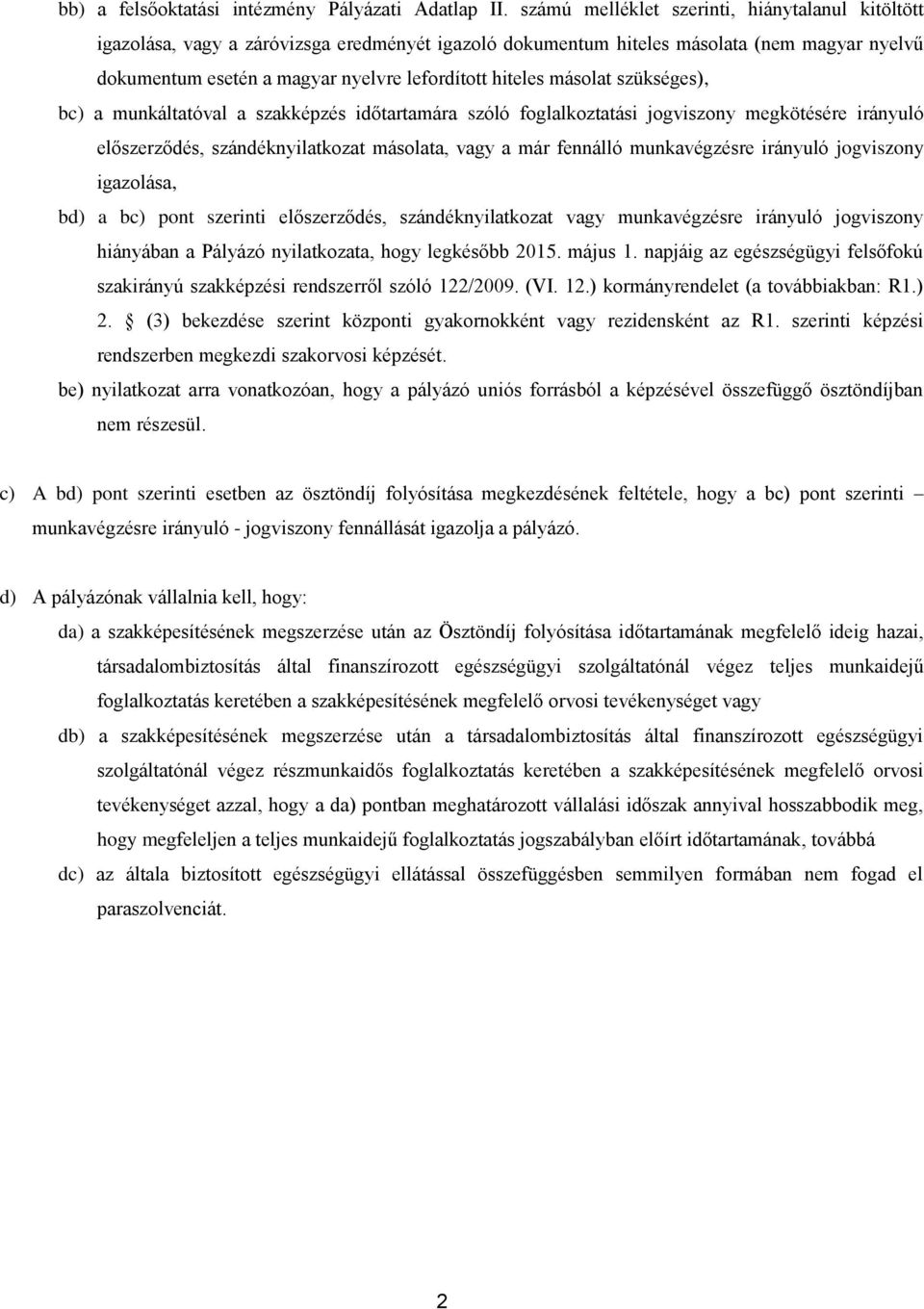 bb) a felsőoktatási intézmény Pályázati Adatlap II. számú melléklet szerinti, hiánytalanul kitöltött igazolása, vagy a záróvizsga eredményét igazoló dokumentum hiteles másolata (nem magyar nyelvű dokumentum esetén a magyar nyelvre lefordított hiteles másolat szükséges),

bc) a munkáltatóval a szakképzés időtartamára szóló foglalkoztatási jogviszony megkötésére irányuló előszerződés, szándéknyilatkozat másolata, vagy a már fennálló munkavégzésre irányuló jogviszony igazolása,

bd) a bc) pont szerinti előszerződés, szándéknyilatkozat vagy munkavégzésre irányuló jogviszony hiányában a Pályázó nyilatkozata, hogy legkésőbb 2015. május 1. napjáig az egészségügyi felsőfokú szakirányú szakképzési rendszerről szóló 122/2009. (VI. 12.) kormányrendelet (a továbbiakban: R1.) 2. § (3) bekezdése szerint központi gyakornokként vagy rezidensként az R1. szerinti képzési rendszerben megkezdi szakorvosi képzését.

be) nyilatkozat arra vonatkozóan, hogy a pályázó uniós forrásból a képzésével összefüggő ösztöndíjban nem részesül.

c) A bd) pont szerinti esetben az ösztöndíj folyósítása megkezdésének feltétele, hogy a bc) pont szerinti – munkavégzésre irányuló - jogviszony fennállását igazolja a pályázó.

d) A pályázónak vállalnia kell, hogy:

da) a szakképesítésének megszerzése után az Ösztöndíj folyósítása időtartamának megfelelő ideig hazai, társadalombiztosítás által finanszírozott egészségügyi szolgáltatónál végez teljes munkaidejű foglalkoztatás keretében a szakképesítésének megfelelő orvosi tevékenységet vagy

db) a szakképesítésének megszerzése után a társadalombiztosítás által finanszírozott egészségügyi szolgáltatónál végez részmunkaidős foglalkoztatás keretében a szakképesítésének megfelelő orvosi tevékenységet azzal, hogy a da) pontban meghatározott vállalási időszak annyival hosszabbodik meg, hogy megfeleljen a teljes munkaidejű foglalkoztatás jogszabályban előírt időtartamának, továbbá

dc) az általa biztosított egészségügyi ellátással összefüggésben semmilyen formában nem fogad el paraszolvenciát.

2